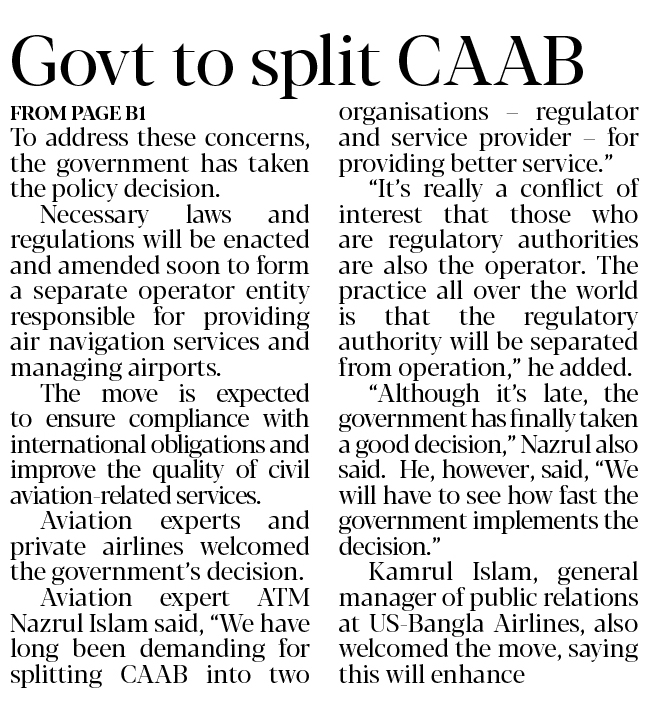 Govt to split CAAB

FROM PAGE B1

To address these concerns, the government has taken the policy decision.

Necessary laws and regulations will be enacted and amended soon to form a separate operator entity responsible for providing air navigation services and managing airports.

The move is expected to ensure compliance with international obligations and improve the quality of civil aviation-related services.

Aviation experts and private airlines welcomed the government's decision.

Aviation expert ATM Nazrul Islam said, "We have long been demanding for splitting CAAB into two organisations – regulator and service provider – for providing better service."

"It's really a conflict of interest that those who are regulatory authorities are also the operator. The practice all over the world is that the regulatory authority will be separated from operation," he added.

"Although it's late, the government has finally taken a good decision," Nazrul also said. He, however, said, "We will have to see how fast the government implements the decision."

Kamrul Islam, general manager of public relations at US-Bangla Airlines, also welcomed the move, saying this will enhance